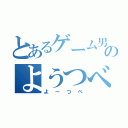 とあるゲーム男の
ようつべ
よーつべ